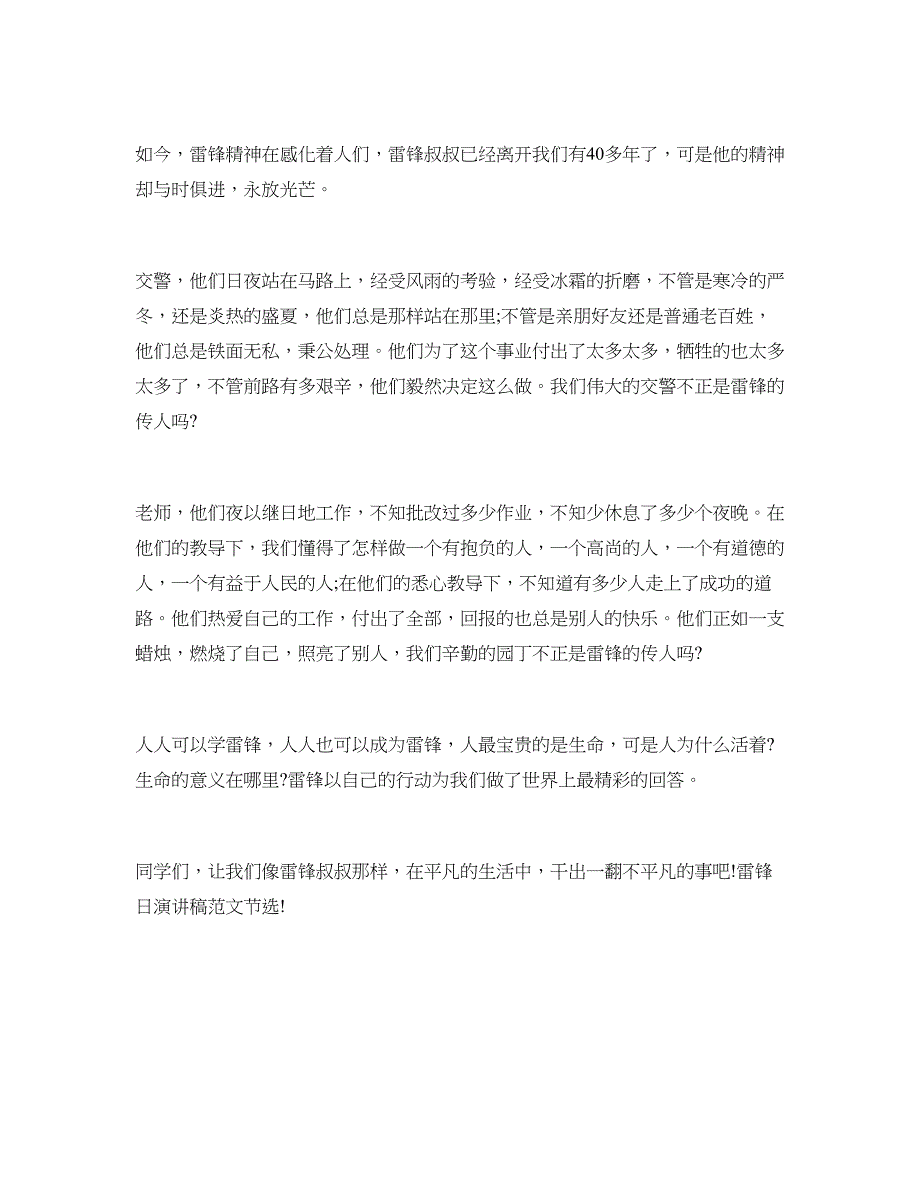 如今，雷锋精神在感化着人们，雷锋叔叔已经离开我们有40多年了，可是他的精神却与时俱进，永放光芒。

交警，他们日夜站在马路上，经受风雨的考验，经受冰霜的折磨，不管是寒冷的严冬，还是炎热的盛夏，他们总是那样站在那里;不管是亲朋好友还是普通老百姓，他们总是铁面无私，秉公处理。他们为了这个事业付出了太多太多，牺牲的也太多太多了，不管前路有多艰辛，他们毅然决定这么做。我们伟大的交警不正是雷锋的传人吗?

老师，他们夜以继日地工作，不知批改过多少作业，不知少休息了多少个夜晚。在他们的教导下，我们懂得了怎样做一个有抱负的人，一个高尚的人，一个有道德的人，一个有益于人民的人;在他们的悉心教导下，不知道有多少人走上了成功的道路。他们热爱自己的工作，付出了全部，回报的也总是别人的快乐。他们正如一支蜡烛，燃烧了自己，照亮了别人，我们辛勤的园丁不正是雷锋的传人吗?

人人可以学雷锋，人人也可以成为雷锋，人最宝贵的是生命，可是人为什么活着?生命的意义在哪里?雷锋以自己的行动为我们做了世界上最精彩的回答。

同学们，让我们像雷锋叔叔那样，在平凡的生活中，干出一翻不平凡的事吧!雷锋日演讲稿范文节选!